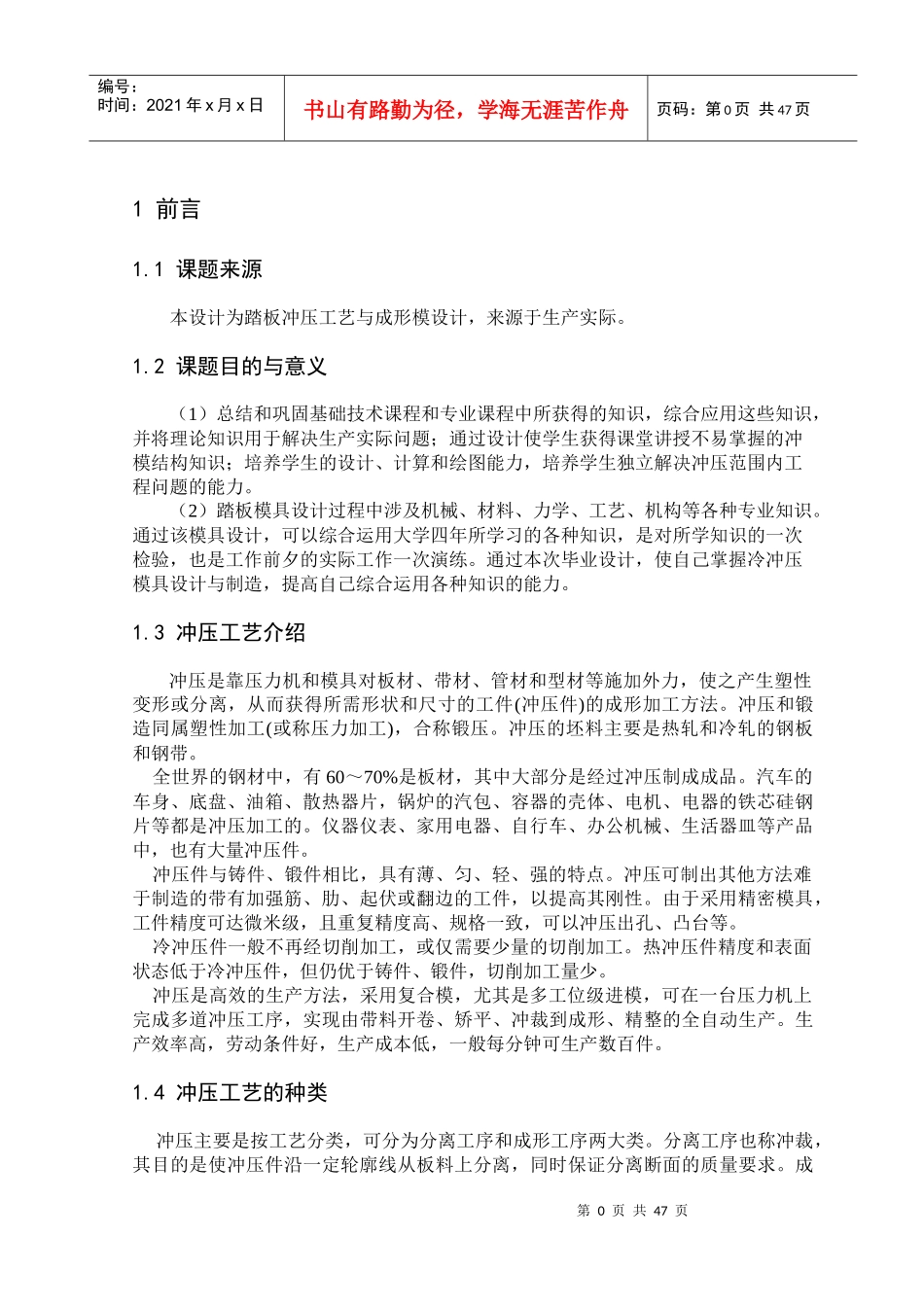 编号:
时间：2021 年 x 月 x 日

书山有路勤为径，学海无涯苦作舟

页码：第 0 页 共 47 页

1 前言

1.1 课题来源

本设计为踏板冲压工艺与成形模设计，来源于生产实际。

1.2 课题目的与意义

（1）总结和巩固基础技术课程和专业课程中所获得的知识，综合应用这些知识，并将理论知识用于解决生产实际问题；通过设计使学生获得课堂讲授不易掌握的冲模结构知识；培养学生的设计、计算和绘图能力，培养学生独立解决冲压范围内工程问题的能力。

（2）踏板模具设计过程中涉及机械、材料、力学、工艺、机构等各种专业知识。通过该模具设计，可以综合运用大学四年所学习的各种知识，是对所学知识的一次检验，也是工作前夕的实际工作一次演练。通过本次毕业设计，使自己掌握冷冲压模具设计与制造，提高自己综合运用各种知识的能力。

1.3 冲压工艺介绍

冲压是靠压力机和模具对板材、带材、管材和型材等施加外力，使之产生塑性变形或分离，从而获得所需形状和尺寸的工件(冲压件)的成形加工方法。冲压和锻造同属塑性加工(或称压力加工)，合称锻压。冲压的坯料主要是热轧和冷轧的钢板和钢带。

全世界的钢材中，有 60～70%是板材，其中大部分是经过冲压制成成品。汽车的车身、底盘、油箱、散热器片，锅炉的汽包、容器的壳体、电机、电器的铁芯硅钢片等都是冲压加工的。仪器仪表、家用电器、自行车、办公机械、生活器皿等产品中，也有大量冲压件。

冲压件与铸件、锻件相比，具有薄、匀、轻、强的特点。冲压可制出其他方法难于制造的带有加强筋、肋、起伏或翻边的工件，以提高其刚性。由于采用精密模具，工件精度可达微米级，且重复精度高、规格一致，可以冲压出孔、凸台等。

冷冲压件一般不再经切削加工，或仅需要少量的切削加工。热冲压件精度和表面状态低于冷冲压件，但仍优于铸件、锻件，切削加工量少。

冲压是高效的生产方法，采用复合模，尤其是多工位级进模，可在一台压力机上完成多道冲压工序，实现由带料开卷、矫平、冲裁到成形、精整的全自动生产。生产效率高，劳动条件好，生产成本低，一般每分钟可生产数百件。

1.4 冲压工艺的种类

冲压主要是按工艺分类，可分为分离工序和成形工序两大类。分离工序也称冲裁，其目的是使冲压件沿一定轮廓线从板料上分离，同时保证分离断面的质量要求。成

第 0 页 共 47 页